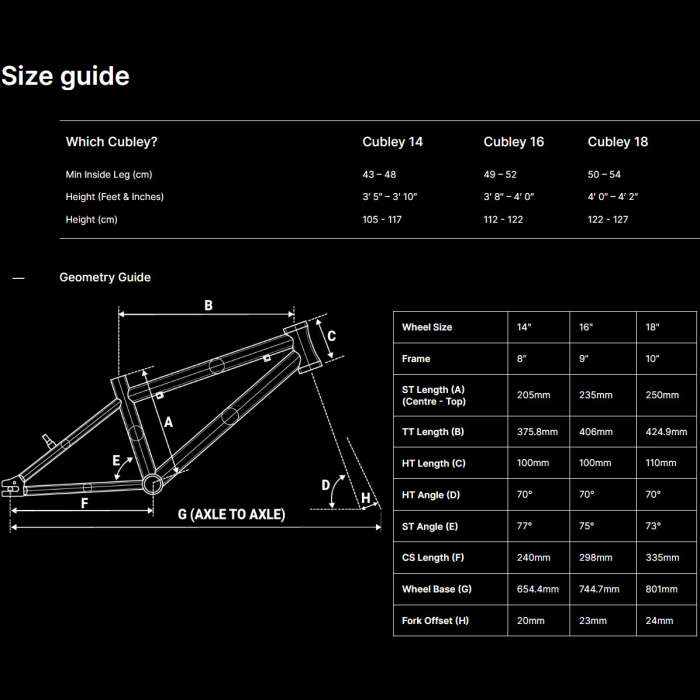 Size guide

| Which Cubley? | Cubley 14 | Cubley 16 | Cubley 18 |
|---|---|---|---|
| Min Inside Leg (cm) | 43 – 48 | 49 – 52 | 50 – 54 |
| Height (Feet & Inches) | 3' 5" – 3' 10" | 3' 8" – 4' 0" | 4' 0" – 4' 2" |
| Height (cm) | 105 - 117 | 112 - 122 | 122 - 127 |

— Geometry Guide

B
C
A
E
D
H
F
G (AXLE TO AXLE)

| Wheel Size | 14" | 16" | 18" |
|---|---|---|---|
| Frame | 8" | 9" | 10" |
| ST Length (A) (Centre - Top) | 205mm | 235mm | 250mm |
| TT Length (B) | 375.8mm | 406mm | 424.9mm |
| HT Length (C) | 100mm | 100mm | 110mm |
| HT Angle (D) | 70° | 70° | 70° |
| ST Angle (E) | 77° | 75° | 73° |
| CS Length (F) | 240mm | 298mm | 335mm |
| Wheel Base (G) | 654.4mm | 744.7mm | 801mm |
| Fork Offset (H) | 20mm | 23mm | 24mm |